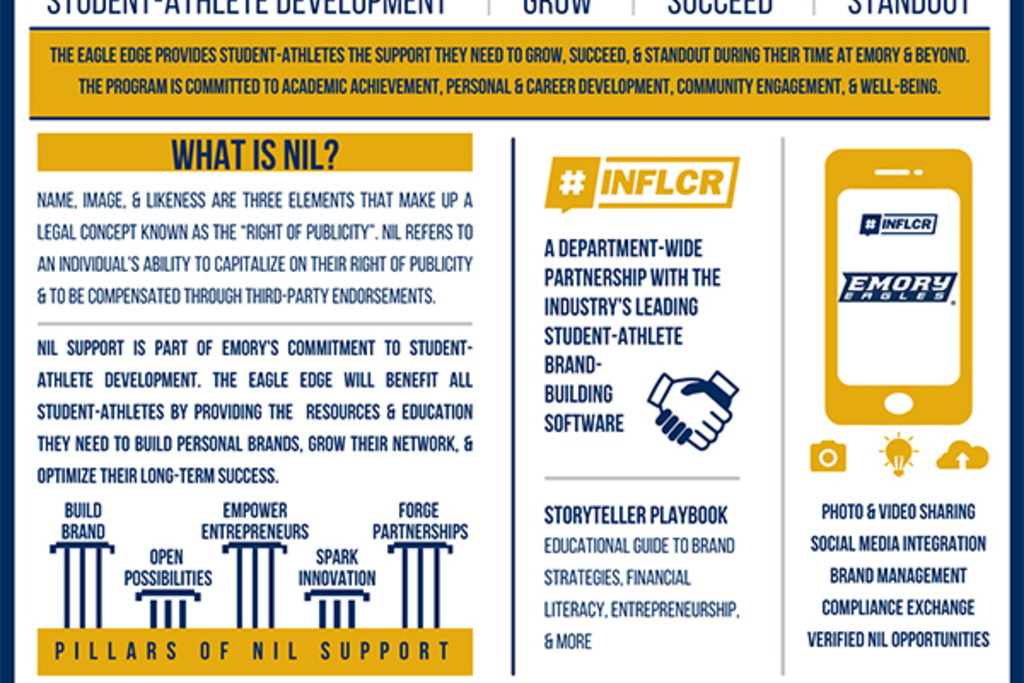 STUDENT-ATHLETE DEVELOPMENT | GROW | SUCCEED | STANDOUT

THE EAGLE EDGE PROVIDES STUDENT-ATHLETES THE SUPPORT THEY NEED TO GROW, SUCCEED, & STANDOUT DURING THEIR TIME AT EMORY & BEYOND. THE PROGRAM IS COMMITTED TO ACADEMIC ACHIEVEMENT, PERSONAL & CAREER DEVELOPMENT, COMMUNITY ENGAGEMENT, & WELL-BEING.

WHAT IS NIL?

NAME, IMAGE, & LIKENESS ARE THREE ELEMENTS THAT MAKE UP A LEGAL CONCEPT KNOWN AS THE "RIGHT OF PUBLICITY". NIL REFERS TO AN INDIVIDUAL'S ABILITY TO CAPITALIZE ON THEIR RIGHT OF PUBLICITY & TO BE COMPENSATED THROUGH THIRD-PARTY ENDORSEMENTS.

NIL SUPPORT IS PART OF EMORY'S COMMITMENT TO STUDENT-ATHLETE DEVELOPMENT. THE EAGLE EDGE WILL BENEFIT ALL STUDENT-ATHLETES BY PROVIDING THE RESOURCES & EDUCATION THEY NEED TO BUILD PERSONAL BRANDS, GROW THEIR NETWORK, & OPTIMIZE THEIR LONG-TERM SUCCESS.

BUILD BRAND
OPEN POSSIBILITIES
EMPOWER ENTREPRENEURS
SPARK INNOVATION
FORGE PARTNERSHIPS

PILLARS OF NIL SUPPORT

#INFLCR

A DEPARTMENT-WIDE PARTNERSHIP WITH THE INDUSTRY'S LEADING STUDENT-ATHLETE BRAND-BUILDING SOFTWARE

STORYTELLER PLAYBOOK
EDUCATIONAL GUIDE TO BRAND STRATEGIES, FINANCIAL LITERACY, ENTREPRENEURSHIP, & MORE

#INFLCR
EMORY EAGLES

PHOTO & VIDEO SHARING
SOCIAL MEDIA INTEGRATION
BRAND MANAGEMENT
COMPLIANCE EXCHANGE
VERIFIED NIL OPPORTUNITIES